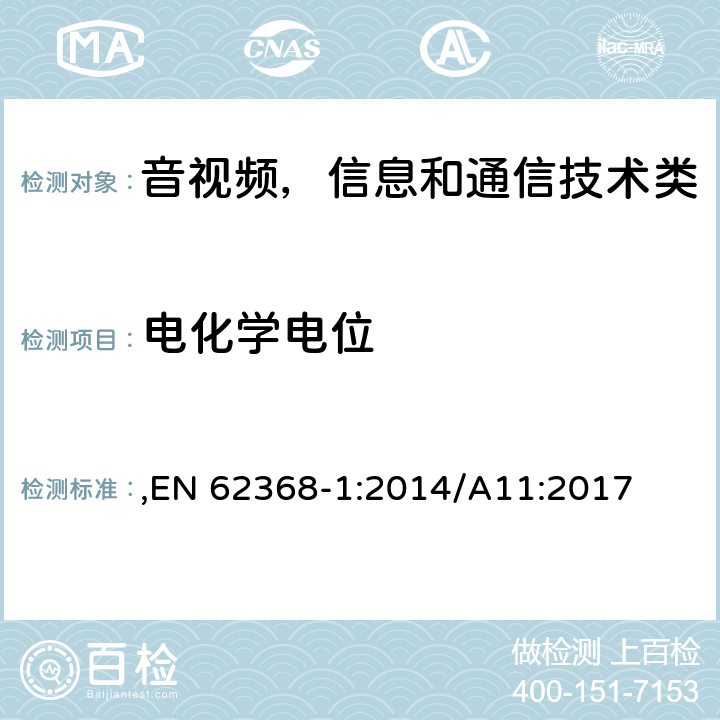 MA CNAS AC ilac-MRA

检测对象： 音视频，信息和通信技术类

检测项目： 电化学电位

检测标准： ,EN 62368-1:2014/A11:2017

百检
Baijiantest.com

做检测 上百检
400-151-7153